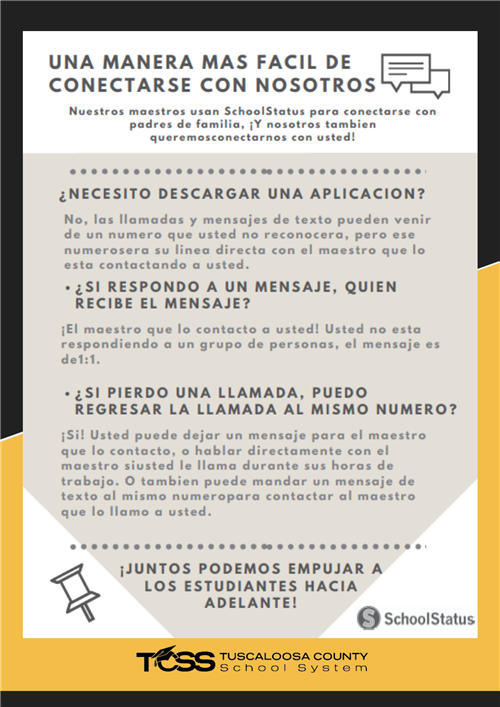 UNA MANERA MAS FACIL DE CONECTARSE CON NOSOTROS

Nuestros maestros usan SchoolStatus para conectarse con padres de familia, ¡Y nosotros tambien queremosconectarnos con usted!

¿NECESITO DESCARGAR UNA APLICACION?

No, las llamadas y mensajes de texto pueden venir de un numero que usted no reconocera, pero ese numerosera su linea directa con el maestro que lo esta contactando a usted.

• ¿SI RESPONDO A UN MENSAJE, QUIEN RECIBE EL MENSAJE?

¡El maestro que lo contacto a usted! Usted no esta respondiendo a un grupo de personas, el mensaje es de1:1.

• ¿SI PIERDO UNA LLAMADA, PUEDO REGRESAR LA LLAMADA AL MISMO NUMERO?

¡Si! Usted puede dejar un mensaje para el maestro que lo contacto, o hablar directamente con el maestro siusted le llama durante sus horas de trabajo. O tambien puede mandar un mensaje de texto al mismo numeropara contactar al maestro que lo llamo a usted.

¡JUNTOS PODEMOS EMPUJAR A LOS ESTUDIANTES HACIA ADELANTE!

SchoolStatus

TCSS TUSCALOOSA COUNTY School System